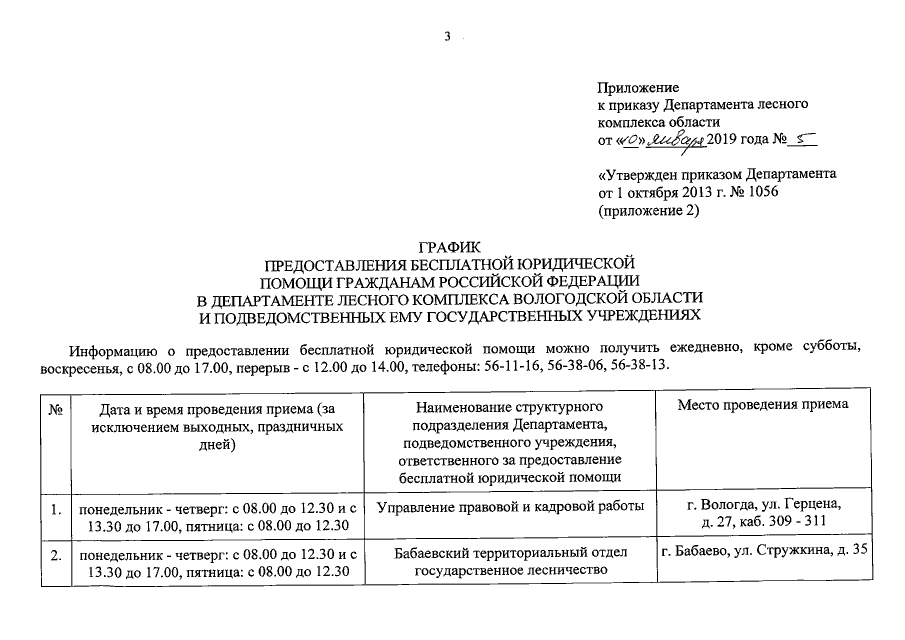 3

Приложение
к приказу Департамента лесного комплекса области
от «10» января 2019 года № 5

«Утвержден приказом Департамента
от 1 октября 2013 г. № 1056
(приложение 2)

ГРАФИК
ПРЕДОСТАВЛЕНИЯ БЕСПЛАТНОЙ ЮРИДИЧЕСКОЙ
ПОМОЩИ ГРАЖДАНАМ РОССИЙСКОЙ ФЕДЕРАЦИИ
В ДЕПАРТАМЕНТЕ ЛЕСНОГО КОМПЛЕКСА ВОЛОГОДСКОЙ ОБЛАСТИ
И ПОДВЕДОМСТВЕННЫХ ЕМУ ГОСУДАРСТВЕННЫХ УЧРЕЖДЕНИЯХ

Информацию о предоставлении бесплатной юридической помощи можно получить ежедневно, кроме субботы, воскресенья, с 08.00 до 17.00, перерыв - с 12.00 до 14.00, телефоны: 56-11-16, 56-38-06, 56-38-13.

| № | Дата и время проведения приема (за исключением выходных, праздничных дней) | Наименование структурного подразделения Департамента, подведомственного учреждения, ответственного за предоставление бесплатной юридической помощи | Место проведения приема |
|---|---|---|---|
| 1. | понедельник - четверг: с 08.00 до 12.30 и с 13.30 до 17.00, пятница: с 08.00 до 12.30 | Управление правовой и кадровой работы | г. Вологда, ул. Герцена, д. 27, каб. 309 - 311 |
| 2. | понедельник - четверг: с 08.00 до 12.30 и с 13.30 до 17.00, пятница: с 08.00 до 12.30 | Бабаевский территориальный отдел государственное лесничество | г. Бабаево, ул. Стружкина, д. 35 |